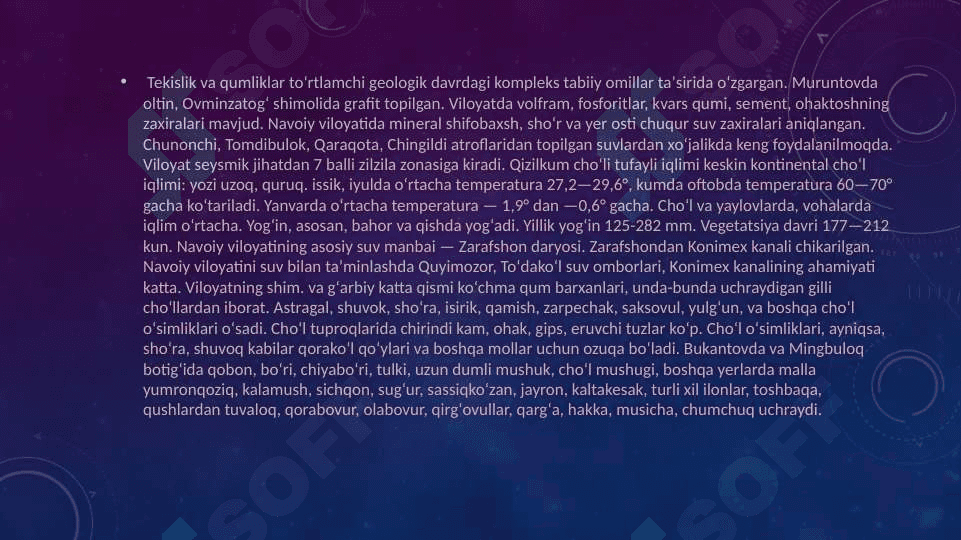 • Tekislik va qumliklar toʻrtlamchi geologik davrdagi kompleks tabiiy omillar taʼsirida oʻzgargan. Muruntovda oltin, Ovminzatogʻ shimolida grafit topilgan. Viloyatda volfram, fosforitlar, kvars qumi, sement, ohaktoshning zaxiralari mavjud. Navoiy viloyatida mineral shifobaxsh, shoʻr va yer osti chuqur suv zaxiralari aniqlangan. Chunonchi, Tomdibulok, Qaraqota, Chingildi atroflaridan topilgan suvlardan xoʻjalikda keng foydalanilmoqda. Viloyat seysmik jihatdan 7 balli zilzila zonasiga kiradi. Qizilkum choʻli tufayli iqlimi keskin kontinental choʻl iqlimi: yozi uzoq, quruq. issik, iyulda oʻrtacha temperatura 27,2—29,6°, kumda oftobda temperatura 60—70° gacha koʻtariladi. Yanvarda oʻrtacha temperatura — 1,9° dan —0,6° gacha. Choʻl va yaylovlarda, vohalarda iqlim oʻrtacha. Yogʻin, asosan, bahor va qishda yogʻadi. Yillik yogʻin 125-282 mm. Vegetatsiya davri 177—212 kun. Navoiy viloyatining asosiy suv manbai — Zarafshon daryosi. Zarafshondan Konimex kanali chikarilgan. Navoiy viloyatini suv bilan taʼminlashda Quyimozor, Toʻdakoʻl suv omborlari, Konimex kanalining ahamiyati katta. Viloyatning shim. va gʻarbiy katta qismi koʻchma qum barxanlari, unda-bunda uchraydigan gilli choʻllardan iborat. Astragal, shuvok, shoʻra, isirik, qamish, zarpechak, saksovul, yulgʻun, va boshqa choʻl oʻsimliklari oʻsadi. Choʻl tuproqlarida chirindi kam, ohak, gips, eruvchi tuzlar koʻp. Choʻl oʻsimliklari, ayniqsa, shoʻra, shuvoq kabilar qorakoʻl qoʻylari va boshqa mollar uchun ozuqa boʻladi. Bukantovda va Mingbuloq botigʻida qobon, boʻri, chiyaboʻri, tulki, uzun dumli mushuk, choʻl mushugi, boshqa yerlarda malla yumronqoziq, kalamush, sichqon, sugʻur, sassiqkoʻzan, jayron, kaltakesak, turli xil ilonlar, toshbaqa, qushlardan tuvaloq, qorabovur, olabovur, qirgʻovullar, qargʻa, hakka, musicha, chumchuq uchraydi.